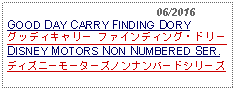 06/2016

GOOD DAY CARRY FINDING DORY
グッディキャリー ファインディング・ドリー
DISNEY MOTORS NON NUMBERED SER.
ディズニーモータースノンナンバードシリーズ